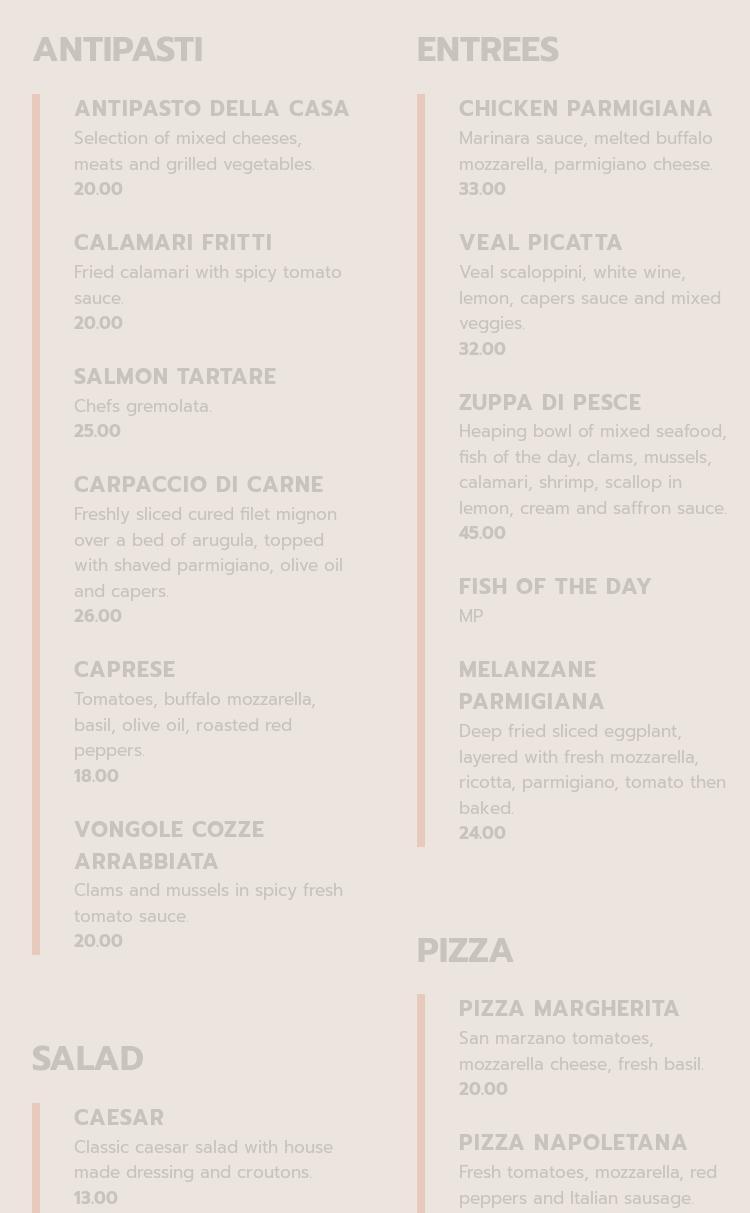 ANTIPASTI

ANTIPASTO DELLA CASA
Selection of mixed cheeses, meats and grilled vegetables.
20.00

CALAMARI FRITTI
Fried calamari with spicy tomato sauce.
20.00

SALMON TARTARE
Chefs gremolata.
25.00

CARPACCIO DI CARNE
Freshly sliced cured filet mignon over a bed of arugula, topped with shaved parmigiano, olive oil and capers.
26.00

CAPRESE
Tomatoes, buffalo mozzarella, basil, olive oil, roasted red peppers.
18.00

VONGOLE COZZE ARRABBIATA
Clams and mussels in spicy fresh tomato sauce.
20.00

SALAD

CAESAR
Classic caesar salad with house made dressing and croutons.
13.00

ENTREES

CHICKEN PARMIGIANA
Marinara sauce, melted buffalo mozzarella, parmigiano cheese.
33.00

VEAL PICATTA
Veal scaloppini, white wine, lemon, capers sauce and mixed veggies.
32.00

ZUPPA DI PESCE
Heaping bowl of mixed seafood, fish of the day, clams, mussels, calamari, shrimp, scallop in lemon, cream and saffron sauce.
45.00

FISH OF THE DAY
MP

MELANZANE PARMIGIANA
Deep fried sliced eggplant, layered with fresh mozzarella, ricotta, parmigiano, tomato then baked.
24.00

PIZZA

PIZZA MARGHERITA
San marzano tomatoes, mozzarella cheese, fresh basil.
20.00

PIZZA NAPOLETANA
Fresh tomatoes, mozzarella, red peppers and Italian sausage.